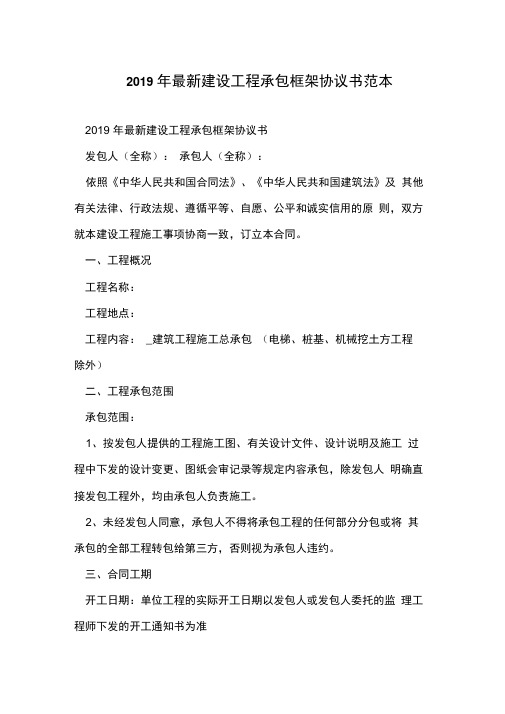 2019 年最新建设工程承包框架协议书范本

2019 年最新建设工程承包框架协议书

发包人（全称）： 承包人（全称）：

依照《中华人民共和国合同法》、《中华人民共和国建筑法》及 其他有关法律、行政法规、遵循平等、自愿、公平和诚实信用的原 则，双方就本建设工程施工事项协商一致，订立本合同。

一、工程概况

工程名称：

工程地点：

工程内容： _建筑工程施工总承包 （电梯、桩基、机械挖土方工程除外）

二、工程承包范围

承包范围：

1、按发包人提供的工程施工图、有关设计文件、设计说明及施工 过程中下发的设计变更、图纸会审记录等规定内容承包，除发包人 明确直接发包工程外，均由承包人负责施工。

2、未经发包人同意，承包人不得将承包工程的任何部分分包或将 其承包的全部工程转包给第三方，否则视为承包人违约。

三、合同工期

开工日期：单位工程的实际开工日期以发包人或发包人委托的监 理工程师下发的开工通知书为准